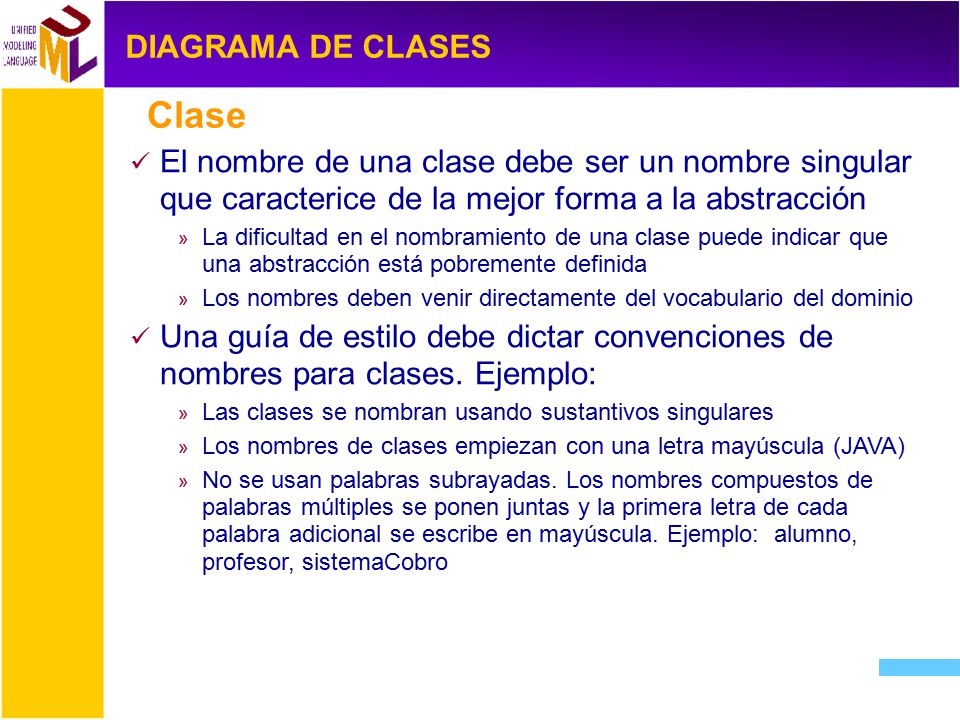 UNIFIED MODELING LANGUAGE
UML

DIAGRAMA DE CLASES

Clase

✓ El nombre de una clase debe ser un nombre singular que caracterice de la mejor forma a la abstracción

» La dificultad en el nombramiento de una clase puede indicar que una abstracción está pobremente definida

» Los nombres deben venir directamente del vocabulario del dominio

✓ Una guía de estilo debe dictar convenciones de nombres para clases. Ejemplo:

» Las clases se nombran usando sustantivos singulares

» Los nombres de clases empiezan con una letra mayúscula (JAVA)

» No se usan palabras subrayadas. Los nombres compuestos de palabras múltiples se ponen juntas y la primera letra de cada palabra adicional se escribe en mayúscula. Ejemplo: alumno, profesor, sistemaCobro